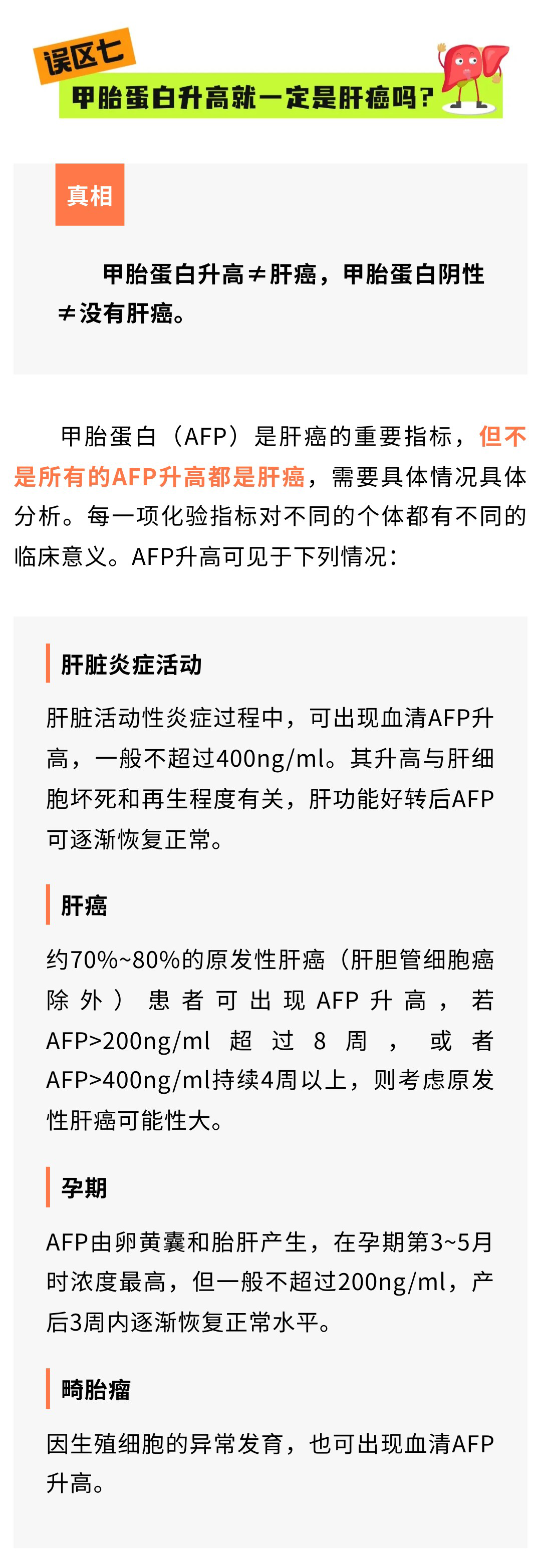 误区七

甲胎蛋白升高就一定是肝癌吗？

真相

甲胎蛋白升高≠肝癌，甲胎蛋白阴性≠没有肝癌。

甲胎蛋白（AFP）是肝癌的重要指标，但不是所有的AFP升高都是肝癌，需要具体情况具体分析。每一项化验指标对不同的个体都有不同的临床意义。AFP升高可见于下列情况：

肝脏炎症活动

肝脏活动性炎症过程中，可出现血清AFP升高，一般不超过400ng/ml。其升高与肝细胞坏死和再生程度有关，肝功能好转后AFP可逐渐恢复正常。

肝癌

约70%~80%的原发性肝癌（肝胆管细胞癌除外）患者可出现AFP升高，若AFP>200ng/ml超过8周，或者AFP>400ng/ml持续4周以上，则考虑原发性肝癌可能性大。

孕期

AFP由卵黄囊和胎肝产生，在孕期第3~5月时浓度最高，但一般不超过200ng/ml，产后3周内逐渐恢复正常水平。

畸胎瘤

因生殖细胞的异常发育，也可出现血清AFP升高。